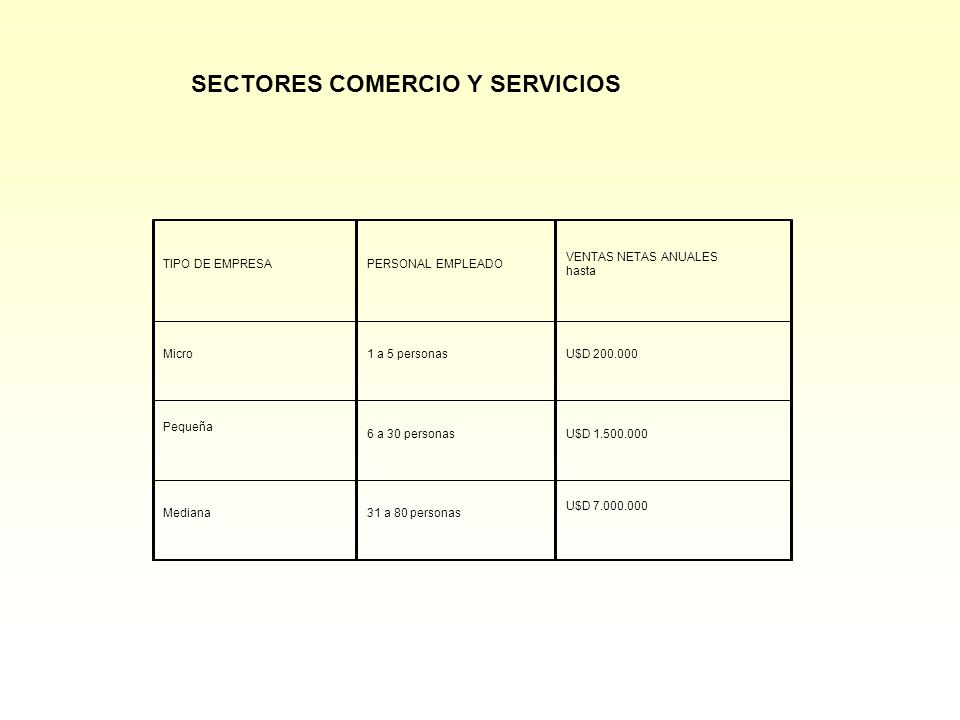 SECTORES COMERCIO Y SERVICIOS

| TIPO DE EMPRESA | PERSONAL EMPLEADO | VENTAS NETAS ANUALES hasta |
|---|---|---|
| Micro | 1 a 5 personas | U$D 200.000 |
| Pequeña | 6 a 30 personas | U$D 1.500.000 |
| Mediana | 31 a 80 personas | U$D 7.000.000 |